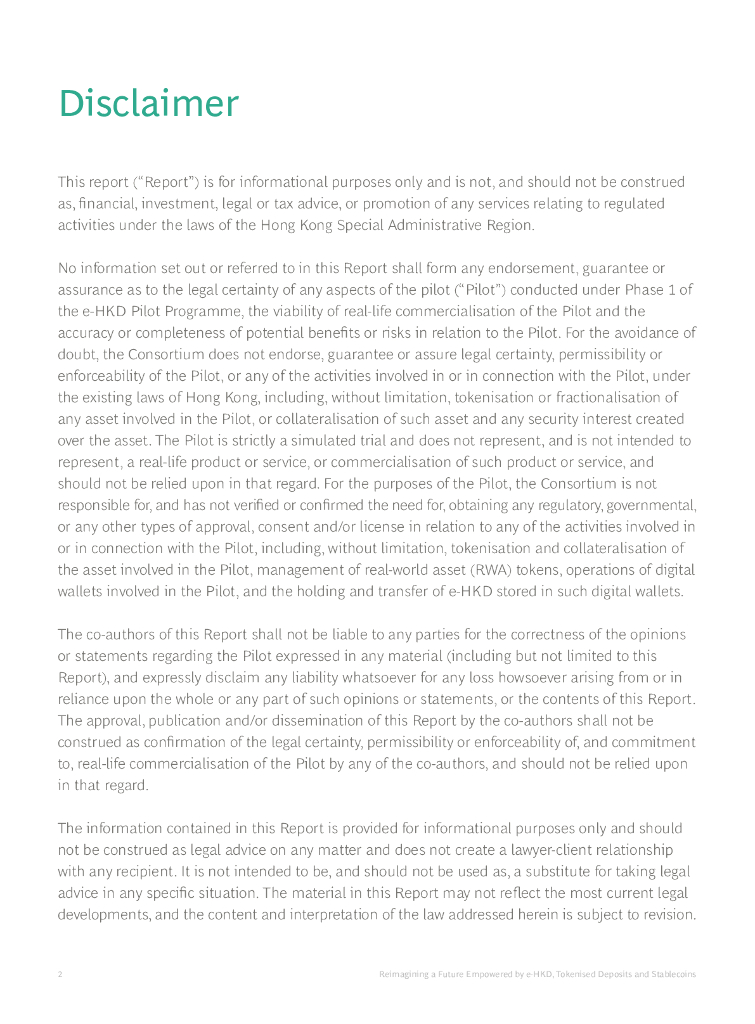 Disclaimer

This report ("Report") is for informational purposes only and is not, and should not be construed as, financial, investment, legal or tax advice, or promotion of any services relating to regulated activities under the laws of the Hong Kong Special Administrative Region.

No information set out or referred to in this Report shall form any endorsement, guarantee or assurance as to the legal certainty of any aspects of the pilot ("Pilot") conducted under Phase 1 of the e-HKD Pilot Programme, the viability of real-life commercialisation of the Pilot and the accuracy or completeness of potential benefits or risks in relation to the Pilot. For the avoidance of doubt, the Consortium does not endorse, guarantee or assure legal certainty, permissibility or enforceability of the Pilot, or any of the activities involved in or in connection with the Pilot, under the existing laws of Hong Kong, including, without limitation, tokenisation or fractionalisation of any asset involved in the Pilot, or collateralisation of such asset and any security interest created over the asset. The Pilot is strictly a simulated trial and does not represent, and is not intended to represent, a real-life product or service, or commercialisation of such product or service, and should not be relied upon in that regard. For the purposes of the Pilot, the Consortium is not responsible for, and has not verified or confirmed the need for, obtaining any regulatory, governmental, or any other types of approval, consent and/or license in relation to any of the activities involved in or in connection with the Pilot, including, without limitation, tokenisation and collateralisation of the asset involved in the Pilot, management of real-world asset (RWA) tokens, operations of digital wallets involved in the Pilot, and the holding and transfer of e-HKD stored in such digital wallets.

The co-authors of this Report shall not be liable to any parties for the correctness of the opinions or statements regarding the Pilot expressed in any material (including but not limited to this Report), and expressly disclaim any liability whatsoever for any loss howsoever arising from or in reliance upon the whole or any part of such opinions or statements, or the contents of this Report. The approval, publication and/or dissemination of this Report by the co-authors shall not be construed as confirmation of the legal certainty, permissibility or enforceability of, and commitment to, real-life commercialisation of the Pilot by any of the co-authors, and should not be relied upon in that regard.

The information contained in this Report is provided for informational purposes only and should not be construed as legal advice on any matter and does not create a lawyer-client relationship with any recipient. It is not intended to be, and should not be used as, a substitute for taking legal advice in any specific situation. The material in this Report may not reflect the most current legal developments, and the content and interpretation of the law addressed herein is subject to revision.

2 Reimagining a Future Empowered by e-HKD, Tokenised Deposits and Stablecoins